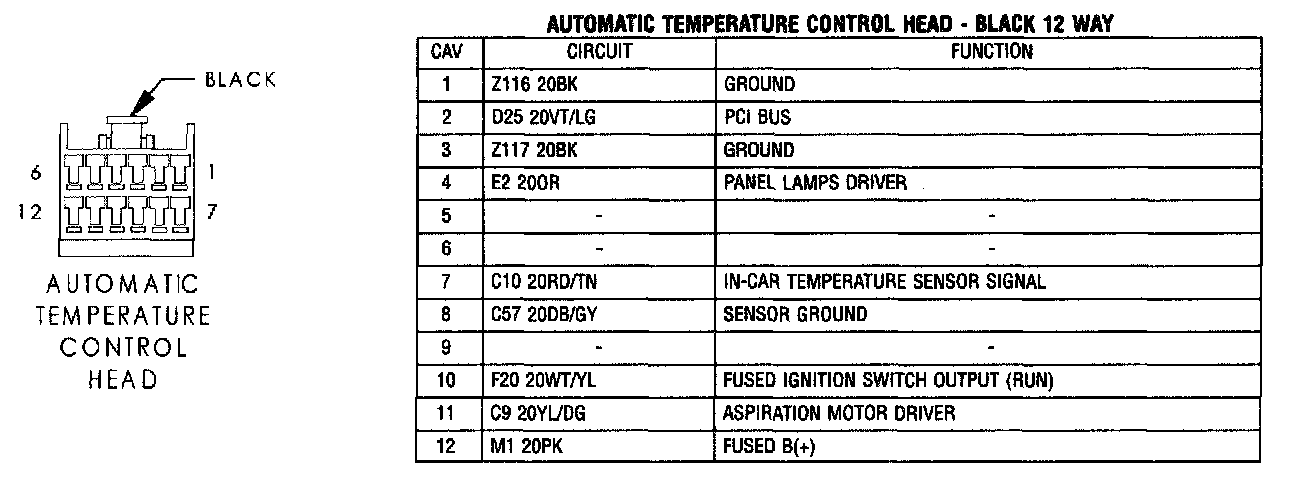 BLACK

6 1

12 7

AUTOMATIC TEMPERATURE CONTROL HEAD

AUTOMATIC TEMPERATURE CONTROL HEAD - BLACK 12 WAY

| CAV | CIRCUIT | FUNCTION |
|---|---|---|
| 1 | Z116 20BK | GROUND |
| 2 | D25 20VT/LG | PCI BUS |
| 3 | Z117 20BK | GROUND |
| 4 | E2 20OR | PANEL LAMPS DRIVER |
| 5 | - | - |
| 6 | - | - |
| 7 | C10 20RD/TN | IN-CAR TEMPERATURE SENSOR SIGNAL |
| 8 | C57 20DB/GY | SENSOR GROUND |
| 9 | - | - |
| 10 | F20 20WT/YL | FUSED IGNITION SWITCH OUTPUT (RUN) |
| 11 | C9 20YL/DG | ASPIRATION MOTOR DRIVER |
| 12 | M1 20PK | FUSED B(+) |